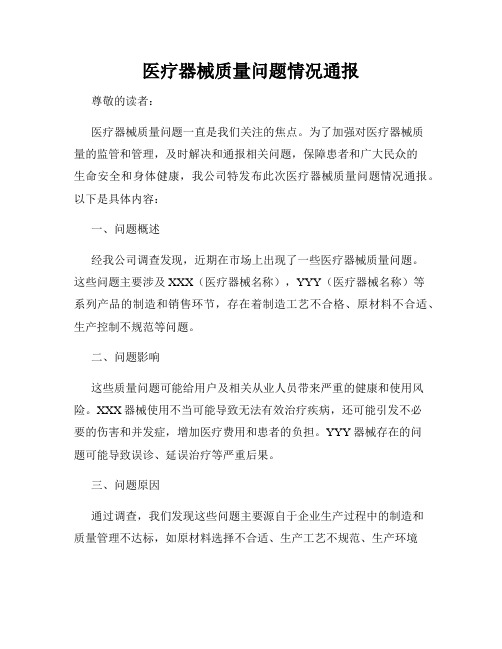 医疗器械质量问题情况通报

尊敬的读者：

医疗器械质量问题一直是我们关注的焦点。为了加强对医疗器械质量的监管和管理，及时解决和通报相关问题，保障患者和广大民众的生命安全和身体健康，我公司特发布此次医疗器械质量问题情况通报。以下是具体内容：

一、问题概述

经我公司调查发现，近期在市场上出现了一些医疗器械质量问题。这些问题主要涉及 XXX（医疗器械名称），YYY（医疗器械名称）等系列产品的制造和销售环节，存在着制造工艺不合格、原材料不合适、生产控制不规范等问题。

二、问题影响

这些质量问题可能给用户及相关从业人员带来严重的健康和使用风险。XXX 器械使用不当可能导致无法有效治疗疾病，还可能引发不必要的伤害和并发症，增加医疗费用和患者的负担。YYY 器械存在的问题可能导致误诊、延误治疗等严重后果。

三、问题原因

通过调查，我们发现这些问题主要源自于企业生产过程中的制造和质量管理不达标，如原材料选择不合适、生产工艺不规范、生产环境